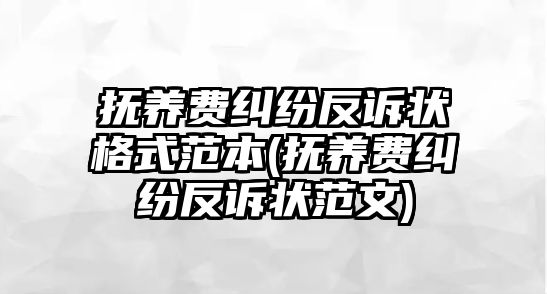 抚养费纠纷反诉状格式范本(抚养费纠纷反诉状范文)